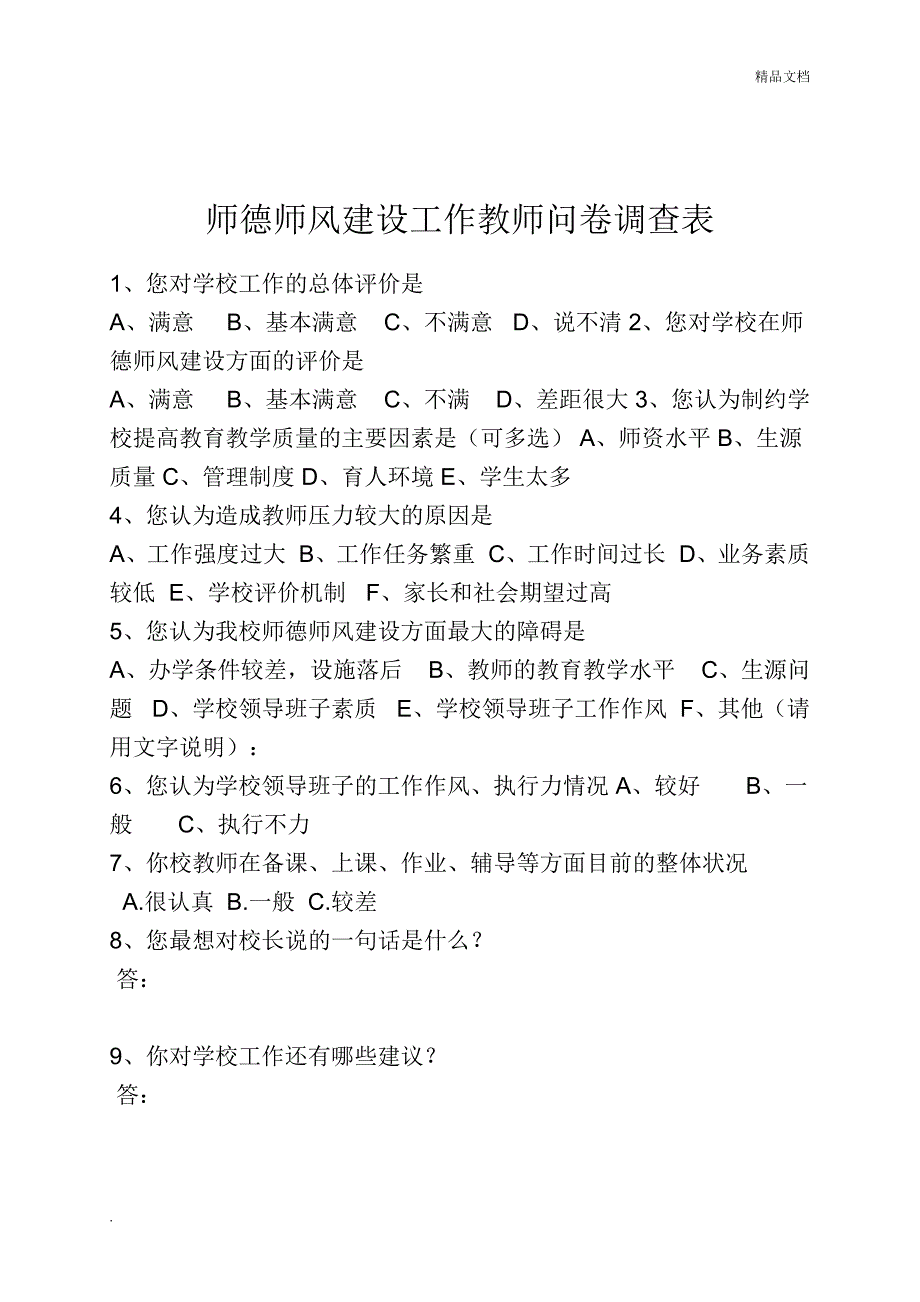 精品文档

师德师风建设工作教师问卷调查表

1、您对学校工作的总体评价是

A、满意 B、基本满意 C、不满意 D、说不清 2、您对学校在师德师风建设方面的评价是

A、满意 B、基本满意 C、不满 D、差距很大 3、您认为制约学校提高教育教学质量的主要因素是（可多选） A、师资水平 B、生源质量 C、管理制度 D、育人环境 E、学生太多

4、您认为造成教师压力较大的原因是

A、工作强度过大 B、工作任务繁重 C、工作时间过长 D、业务素质较低 E、学校评价机制 F、家长和社会期望过高

5、您认为我校师德师风建设方面最大的障碍是

A、办学条件较差，设施落后 B、教师的教育教学水平 C、生源问题 D、学校领导班子素质 E、学校领导班子工作作风 F、其他（请用文字说明）：

6、您认为学校领导班子的工作作风、执行力情况 A、较好 B、一般 C、执行不力

7、你校教师在备课、上课、作业、辅导等方面目前的整体状况

A.很认真 B.一般 C.较差

8、您最想对校长说的一句话是什么？

答：

9、你对学校工作还有哪些建议？

答：

.